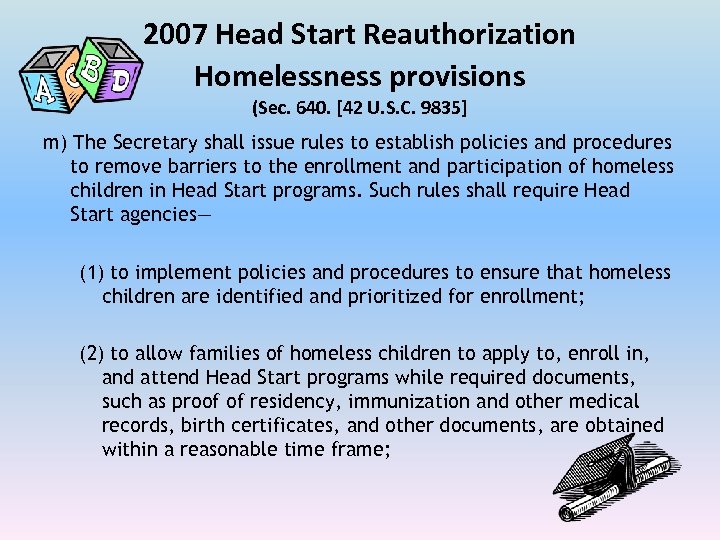 A C B D

2007 Head Start Reauthorization

Homelessness provisions

(Sec. 640. [42 U.S.C. 9835]

m) The Secretary shall issue rules to establish policies and procedures to remove barriers to the enrollment and participation of homeless children in Head Start programs. Such rules shall require Head Start agencies—

(1) to implement policies and procedures to ensure that homeless children are identified and prioritized for enrollment;

(2) to allow families of homeless children to apply to, enroll in, and attend Head Start programs while required documents, such as proof of residency, immunization and other medical records, birth certificates, and other documents, are obtained within a reasonable time frame;